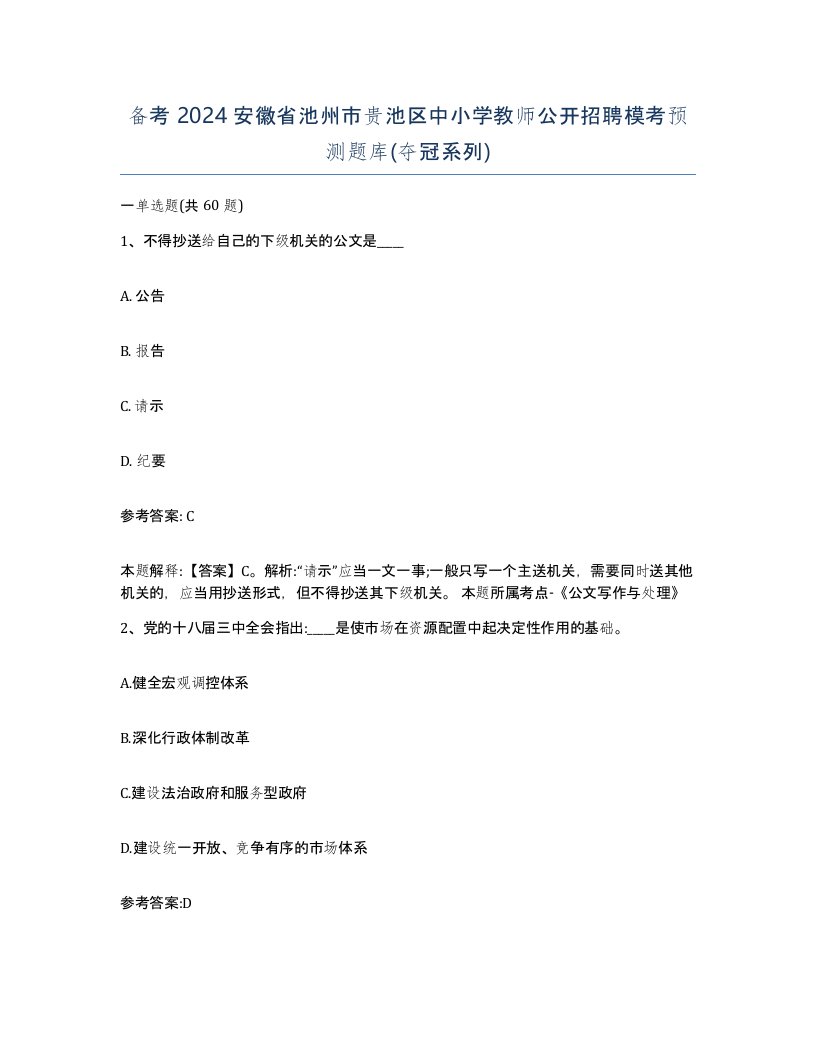 备考 2024 安徽省池州市贵池区中小学教师公开招聘模考预测题库(夺冠系列)

一单选题(共 60 题)

1、不得抄送给自己的下级机关的公文是____

A. 公告

B. 报告

C. 请示

D. 纪要

参考答案: C

本题解释:【答案】C。解析:“请示”应当一文一事;一般只写一个主送机关，需要同时送其他机关的，应当用抄送形式，但不得抄送其下级机关。 本题所属考点-《公文写作与处理》

2、党的十八届三中全会指出:____是使市场在资源配置中起决定性作用的基础。

A.健全宏观调控体系

B.深化行政体制改革

C.建设法治政府和服务型政府

D.建设统一开放、竞争有序的市场体系

参考答案:D